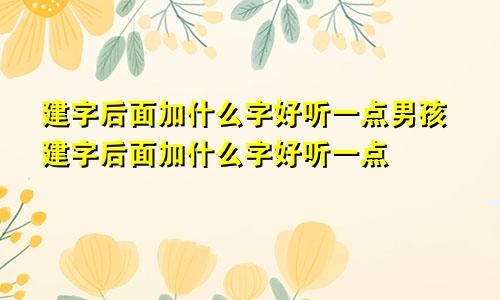 建字后面加什么字好听一点男孩
建字后面加什么字好听一点